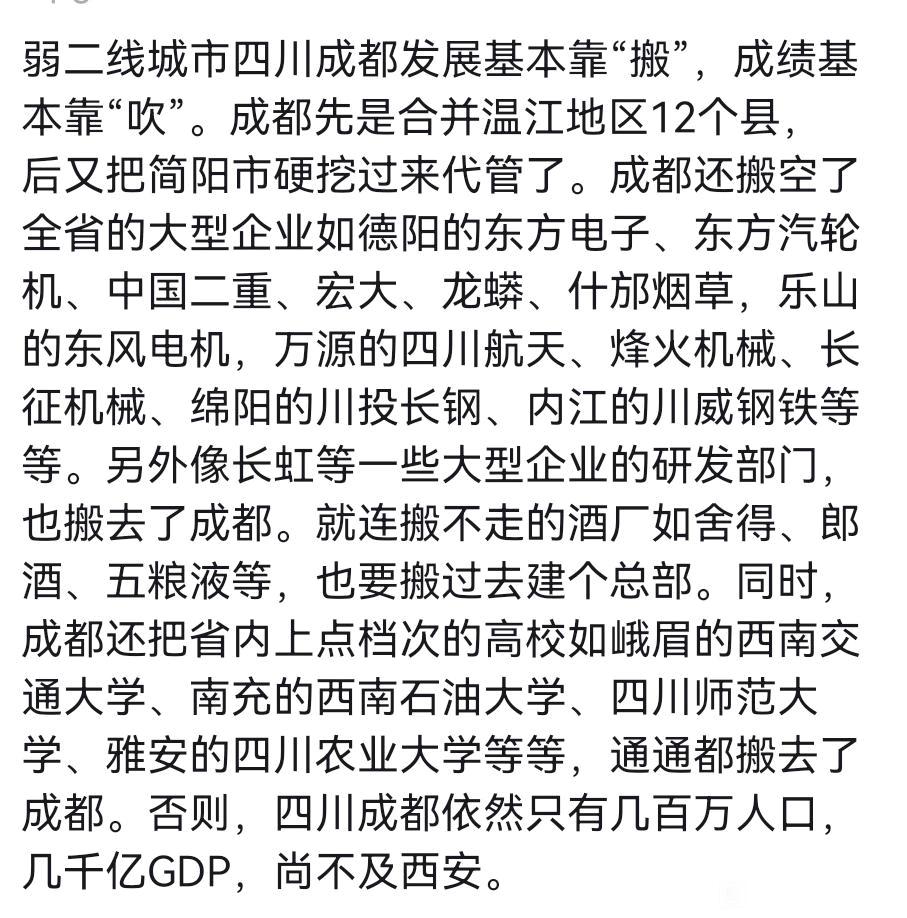 弱二线城市四川成都发展基本靠“搬”，成绩基本靠“吹”。成都先是合并温江地区12个县，后又把简阳市硬挖过来代管了。成都还搬空了全省的大型企业如德阳的东方电子、东方汽轮机、中国二重、宏大、龙蟒、什邡烟草，乐山的东风电机，万源的四川航天、烽火机械、长征机械、绵阳的川投长钢、内江的川威钢铁等等。另外像长虹等一些大型企业的研发部门，也搬去了成都。就连搬不走的酒厂如舍得、郎酒、五粮液等，也要搬过去建个总部。同时，成都还把省内上点档次的高校如峨眉的西南交通大学、南充的西南石油大学、四川师范大学、雅安的四川农业大学等等，通通都搬去了成都。否则，四川成都依然只有几百万人口，几千亿GDP，尚不及西安。